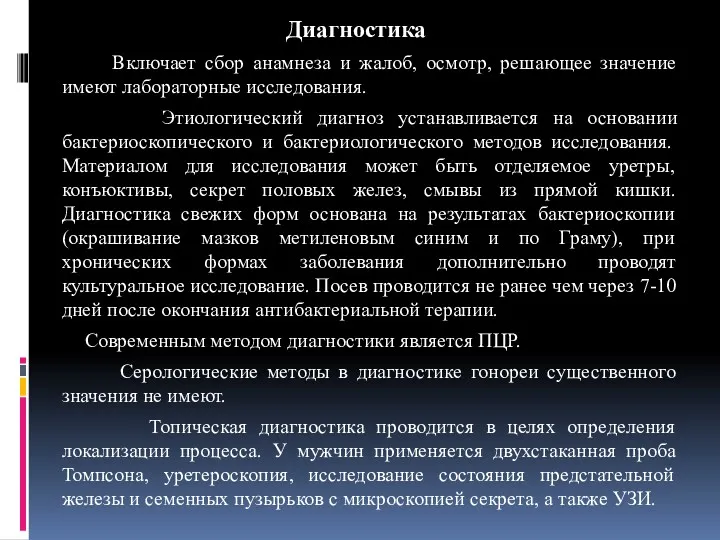 Диагностика

Включает сбор анамнеза и жалоб, осмотр, решающее значение имеют лабораторные исследования.

Этиологический диагноз устанавливается на основании бактериоскопического и бактериологического методов исследования. Материалом для исследования может быть отделяемое уретры, конъюктивы, секрет половых желез, смывы из прямой кишки. Диагностика свежих форм основана на результатах бактериоскопии (окрашивание мазков метиленовым синим и по Граму), при хронических формах заболевания дополнительно проводят культуральное исследование. Посев проводится не ранее чем через 7-10 дней после окончания антибактериальной терапии.

Современным методом диагностики является ПЦР.

Серологические методы в диагностике гонореи существенного значения не имеют.

Топическая диагностика проводится в целях определения локализации процесса. У мужчин применяется двухстаканная проба Томпсона, уретероскопия, исследование состояния предстательной железы и семенных пузырьков с микроскопией секрета, а также УЗИ.